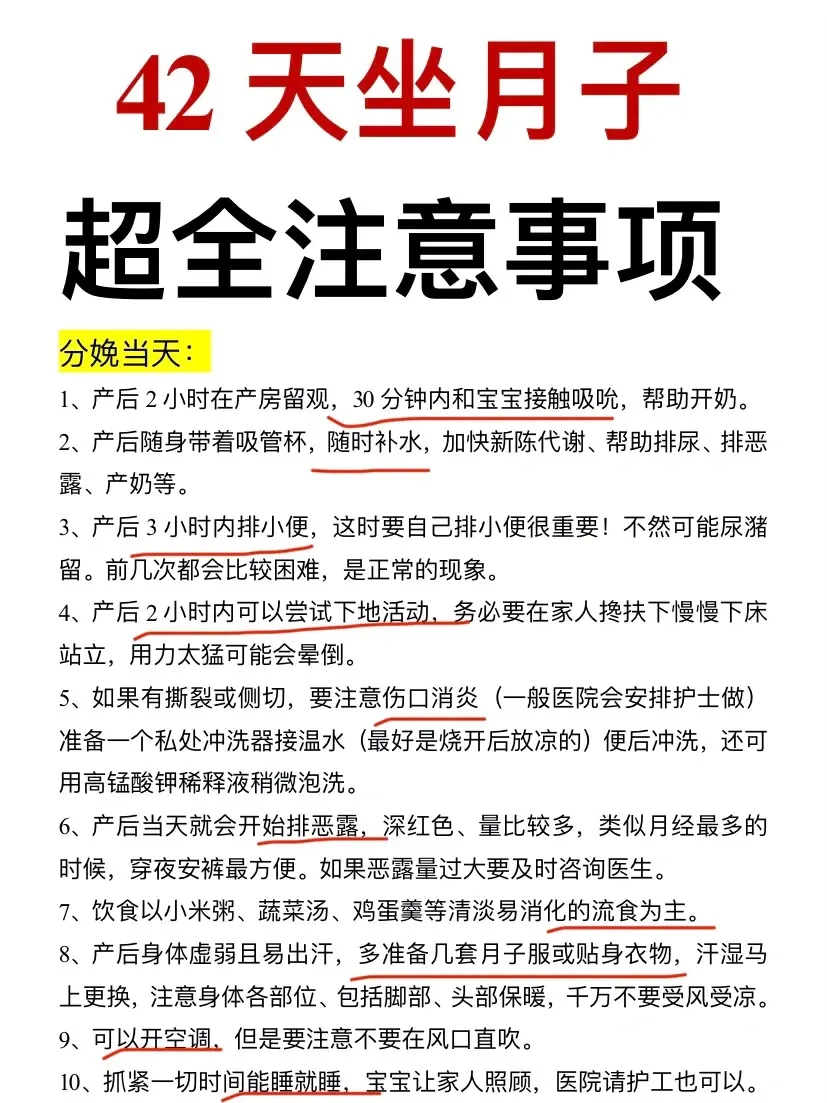 42 天坐月子

超全注意事项

分娩当天：

1、产后 2 小时在产房留观，30 分钟内和宝宝接触吸吮，帮助开奶。

2、产后随身带着吸管杯，随时补水，加快新陈代谢、帮助排尿、排恶露、产奶等。

3、产后 3 小时内排小便，这时要自己排小便很重要！不然可能尿潴留。前几次都会比较困难，是正常的现象。

4、产后 2 小时内可以尝试下地活动，务必要在家人搀扶下慢慢下床站立，用力太猛可能会晕倒。

5、如果有撕裂或侧切，要注意伤口消炎（一般医院会安排护士做）准备一个私处冲洗器接温水（最好是烧开后放凉的）便后冲洗，还可用高锰酸钾稀释液稍微泡洗。

6、产后当天就会开始排恶露，深红色、量比较多，类似月经最多的时候，穿夜安裤最方便。如果恶露量过大要及时咨询医生。

7、饮食以小米粥、蔬菜汤、鸡蛋羹等清淡易消化的流食为主。

8、产后身体虚弱且易出汗，多准备几套月子服或贴身衣物，汗湿马上更换，注意身体各部位、包括脚部、头部保暖，千万不要受风受凉。

9、可以开空调，但是要注意不要在风口直吹。

10、抓紧一切时间能睡就睡，宝宝让家人照顾，医院请护工也可以。